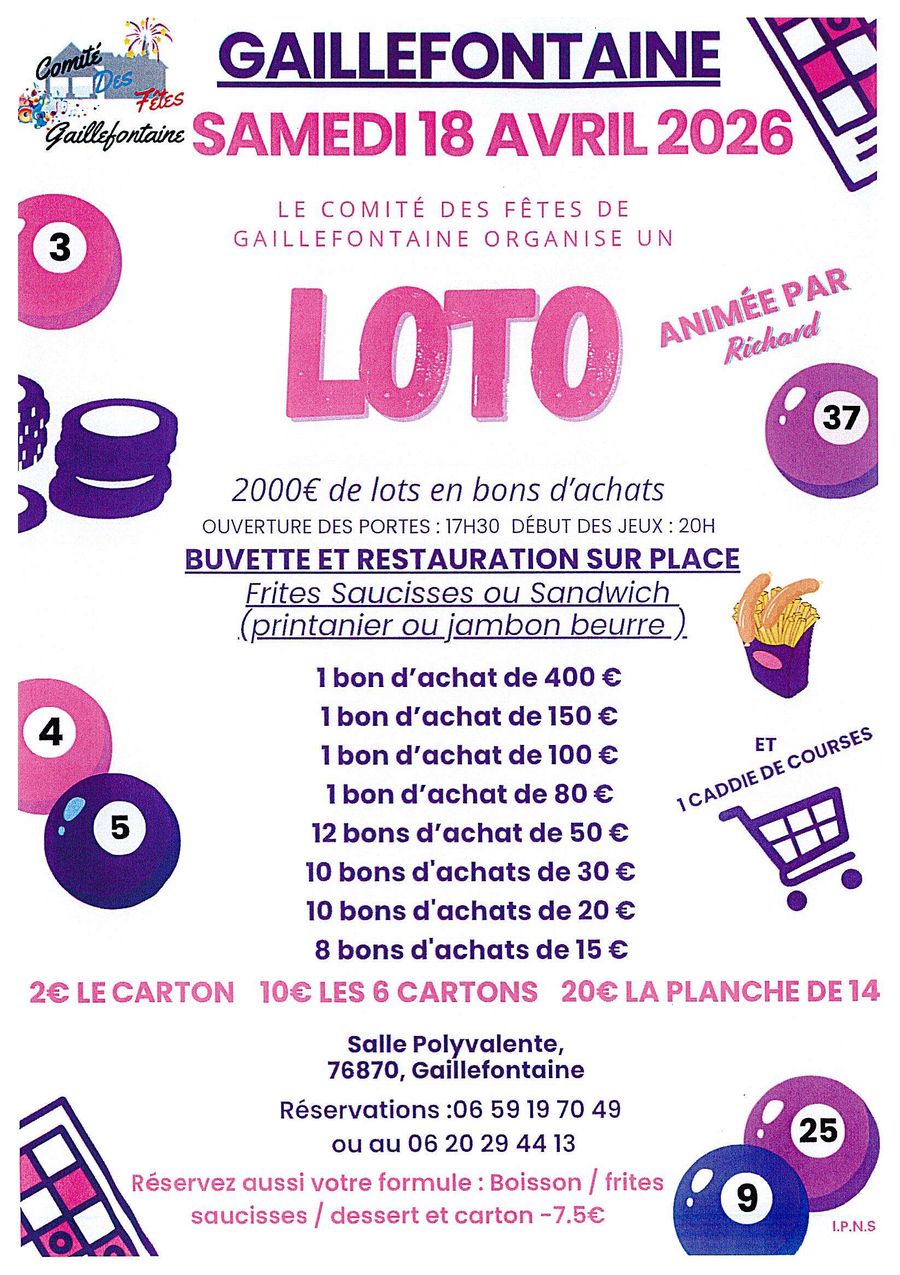 Comité Des Fêtes Gaillefontaine

GAILLEFONTAINE
SAMEDI 18 AVRIL 2026

3

LE COMITÉ DES FÊTES DE GAILLEFONTAINE ORGANISE UN

LOTO

ANIMÉE PAR Richard

37

2000€ de lots en bons d'achats
OUVERTURE DES PORTES : 17H30 DÉBUT DES JEUX : 20H

BUVETTE ET RESTAURATION SUR PLACE
Frites Saucisses ou Sandwich
(printanier ou jambon beurre )

1 bon d'achat de 400 €
1 bon d'achat de 150 €
1 bon d'achat de 100 €
1 bon d'achat de 80 €
12 bons d'achat de 50 €
10 bons d'achats de 30 €
10 bons d'achats de 20 €
8 bons d'achats de 15 €

4

5

ET
1 CADDIE DE COURSES

2€ LE CARTON 10€ LES 6 CARTONS 20€ LA PLANCHE DE 14

Salle Polyvalente,
76870, Gaillefontaine

Réservations :06 59 19 70 49
ou au 06 20 29 44 13

Réservez aussi votre formule : Boisson / frites saucisses / dessert et carton -7.5€

25

9

I.P.N.S